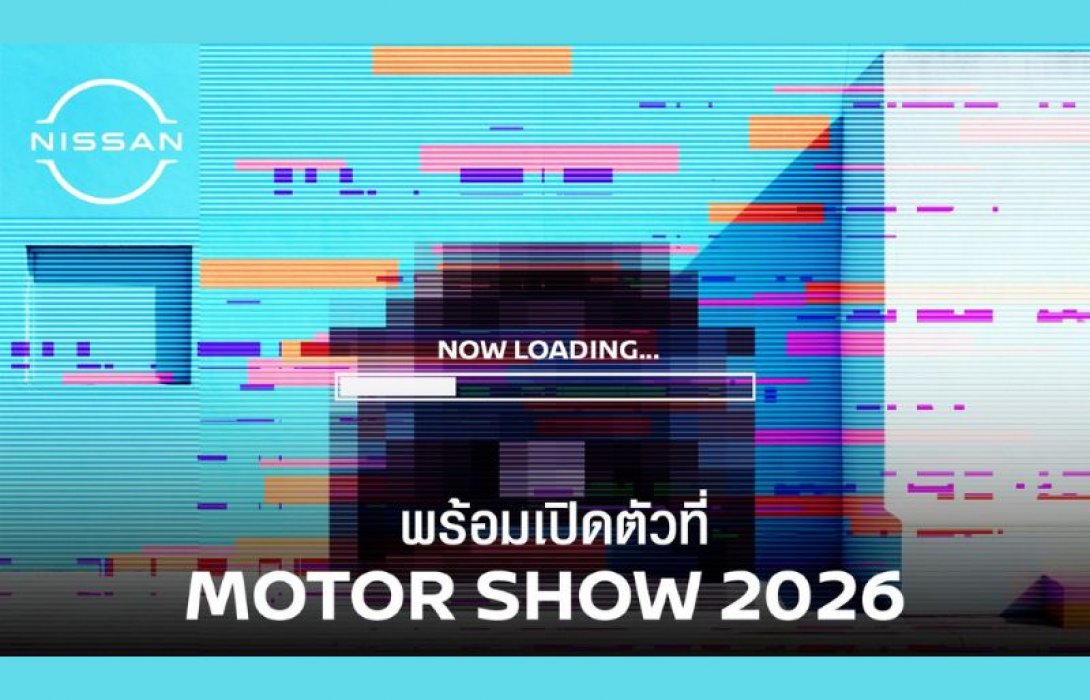 NISSAN

NOW LOADING...

พร้อมเปิดตัวที่
MOTOR SHOW 2026